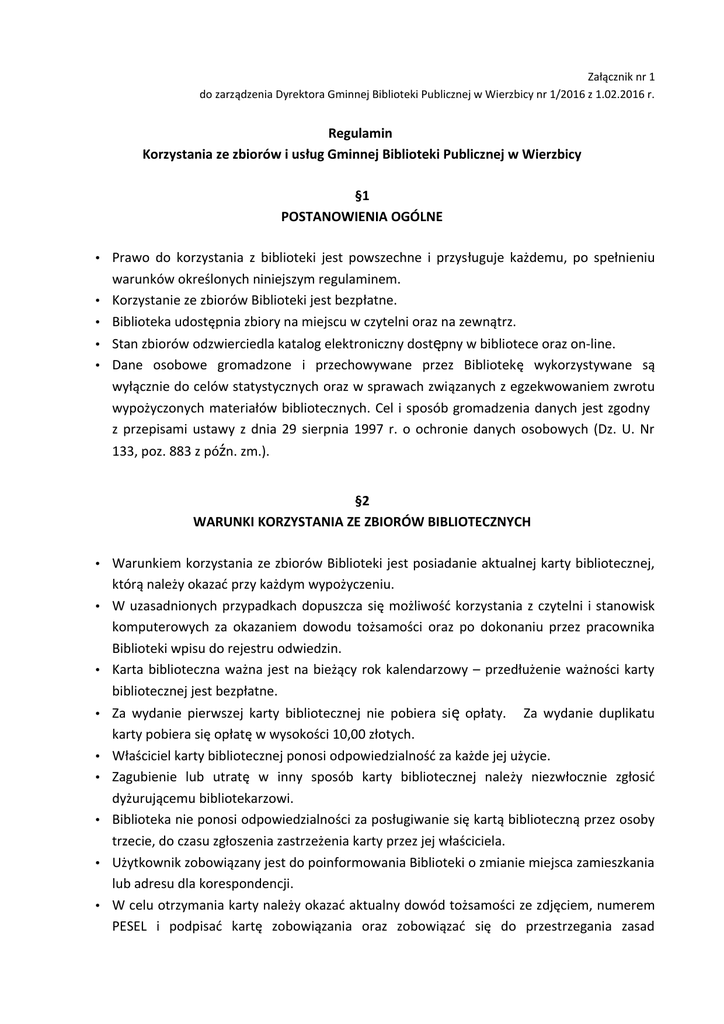 Załącznik nr 1
do zarządzenia Dyrektora Gminnej Biblioteki Publicznej w Wierzbicy nr 1/2016 z 1.02.2016 r.

Regulamin
Korzystania ze zbiorów i usług Gminnej Biblioteki Publicznej w Wierzbicy

§1
POSTANOWIENIA OGÓLNE

• Prawo do korzystania z biblioteki jest powszechne i przysługuje każdemu, po spełnieniu warunków określonych niniejszym regulaminem.
• Korzystanie ze zbiorów Biblioteki jest bezpłatne.
• Biblioteka udostępnia zbiory na miejscu w czytelni oraz na zewnątrz.
• Stan zbiorów odzwierciedla katalog elektroniczny dostępny w bibliotece oraz on-line.
• Dane osobowe gromadzone i przechowywane przez Bibliotekę wykorzystywane są wyłącznie do celów statystycznych oraz w sprawach związanych z egzekwowaniem zwrotu wypożyczonych materiałów bibliotecznych. Cel i sposób gromadzenia danych jest zgodny z przepisami ustawy z dnia 29 sierpnia 1997 r. o ochronie danych osobowych (Dz. U. Nr 133, poz. 883 z późn. zm.).

§2
WARUNKI KORZYSTANIA ZE ZBIORÓW BIBLIOTECZNYCH

• Warunkiem korzystania ze zbiorów Biblioteki jest posiadanie aktualnej karty bibliotecznej, którą należy okazać przy każdym wypożyczeniu.
• W uzasadnionych przypadkach dopuszcza się możliwość korzystania z czytelni i stanowisk komputerowych za okazaniem dowodu tożsamości oraz po dokonaniu przez pracownika Biblioteki wpisu do rejestru odwiedzin.
• Karta biblioteczna ważna jest na bieżący rok kalendarzowy – przedłużenie ważności karty bibliotecznej jest bezpłatne.
• Za wydanie pierwszej karty bibliotecznej nie pobiera się opłaty. Za wydanie duplikatu karty pobiera się opłatę w wysokości 10,00 złotych.
• Właściciel karty bibliotecznej ponosi odpowiedzialność za każde jej użycie.
• Zagubienie lub utratę w inny sposób karty bibliotecznej należy niezwłocznie zgłosić dyżurującemu bibliotekarzowi.
• Biblioteka nie ponosi odpowiedzialności za posługiwanie się kartą biblioteczną przez osoby trzecie, do czasu zgłoszenia zastrzeżenia karty przez jej właściciela.
• Użytkownik zobowiązany jest do poinformowania Biblioteki o zmianie miejsca zamieszkania lub adresu dla korespondencji.
• W celu otrzymania karty należy okazać aktualny dowód tożsamości ze zdjęciem, numerem PESEL i podpisać kartę zobowiązania oraz zobowiązać się do przestrzegania zasad